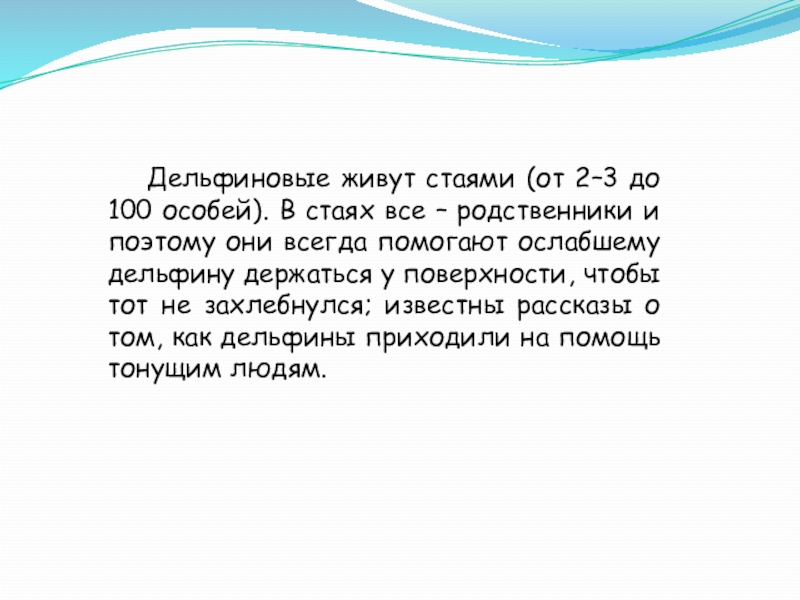 Дельфиновые живут стаями (от 2–3 до 100 особей). В стаях все – родственники и поэтому они всегда помогают ослабшему дельфину держаться у поверхности, чтобы тот не захлебнулся; известны рассказы о том, как дельфины приходили на помощь тонущим людям.